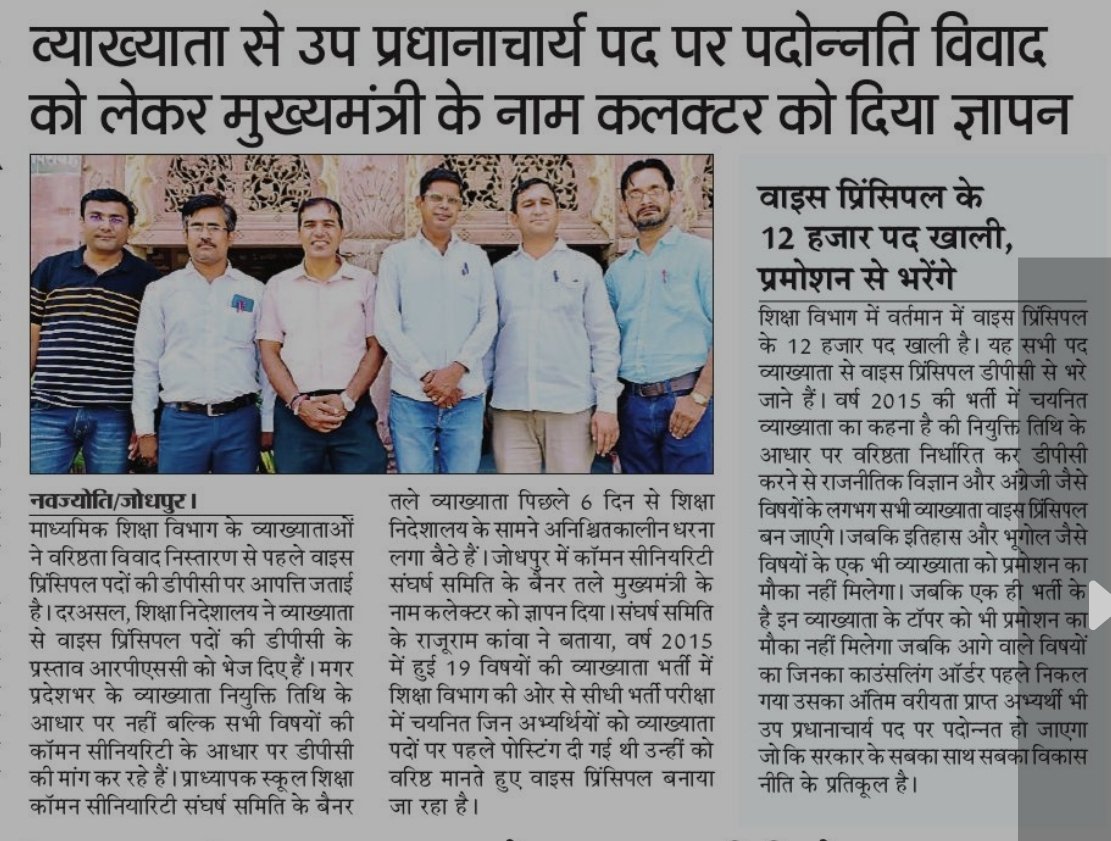 व्याख्याता से उप प्रधानाचार्य पद पर पदोन्नति विवाद को लेकर मुख्यमंत्री के नाम कलक्टर को दिया ज्ञापन

नवज्योति/जोधपुर। माध्यमिक शिक्षा विभाग के व्याख्याताओं ने वरिष्ठता विवाद निस्तारण से पहले वाइस प्रिंसिपल पदों की डीपीसी पर आपत्ति जताई है। दरअसल, शिक्षा निदेशालय ने व्याख्याता से वाइस प्रिंसिपल पदों की डीपीसी के प्रस्ताव आरपीएससी को भेज दिए हैं। मगर प्रदेशभर के व्याख्याता नियुक्ति तिथि के आधार पर नहीं बल्कि सभी विषयों की कॉमन सीनियरिटी के आधार पर डीपीसी की मांग कर रहे हैं। प्राध्यापक स्कूल शिक्षा कॉमन सीनियारिटी संघर्ष समिति के बैनर तले व्याख्याता पिछले 6 दिन से शिक्षा निदेशालय के सामने अनिश्चितकालीन धरना लगा बैठे हैं। जोधपुर में कॉमन सीनियरिटी संघर्ष समिति के बैनर तले मुख्यमंत्री के नाम कलेक्टर को ज्ञापन दिया। संघर्ष समिति के राजूराम कांवा ने बताया, वर्ष 2015 में हुई 19 विषयों की व्याख्याता भर्ती में शिक्षा विभाग की ओर से सीधी भर्ती परीक्षा में चयनित जिन अभ्यर्थियों को व्याख्याता पदों पर पहले पोस्टिंग दी गई थी उन्हीं को वरिष्ठ मानते हुए वाइस प्रिंसिपल बनाया जा रहा है।

वाइस प्रिंसिपल के 12 हजार पद खाली, प्रमोशन से भरेंगे

शिक्षा विभाग में वर्तमान में वाइस प्रिंसिपल के 12 हजार पद खाली है। यह सभी पद व्याख्याता से वाइस प्रिंसिपल डीपीसी से भरे जाने हैं। वर्ष 2015 की भर्ती में चयनित व्याख्याता का कहना है की नियुक्ति तिथि के आधार पर वरिष्ठता निर्धारित कर डीपीसी करने से राजनीतिक विज्ञान और अंग्रेजी जैसे विषयों के लगभग सभी व्याख्याता वाइस प्रिंसिपल बन जाएंगे। जबकि इतिहास और भूगोल जैसे विषयों के एक भी व्याख्याता को प्रमोशन का मौका नहीं मिलेगा। जबकि एक ही भर्ती के है इन व्याख्याता के टॉपर को भी प्रमोशन का मौका नहीं मिलेगा जबकि आगे वाले विषयों का जिनका काउंसलिंग ऑर्डर पहले निकल गया उसका अंतिम वरीयता प्राप्त अभ्यर्थी भी उप प्रधानाचार्य पद पर पदोन्नत हो जाएगा जो कि सरकार के सबका साथ सबका विकास नीति के प्रतिकूल है।